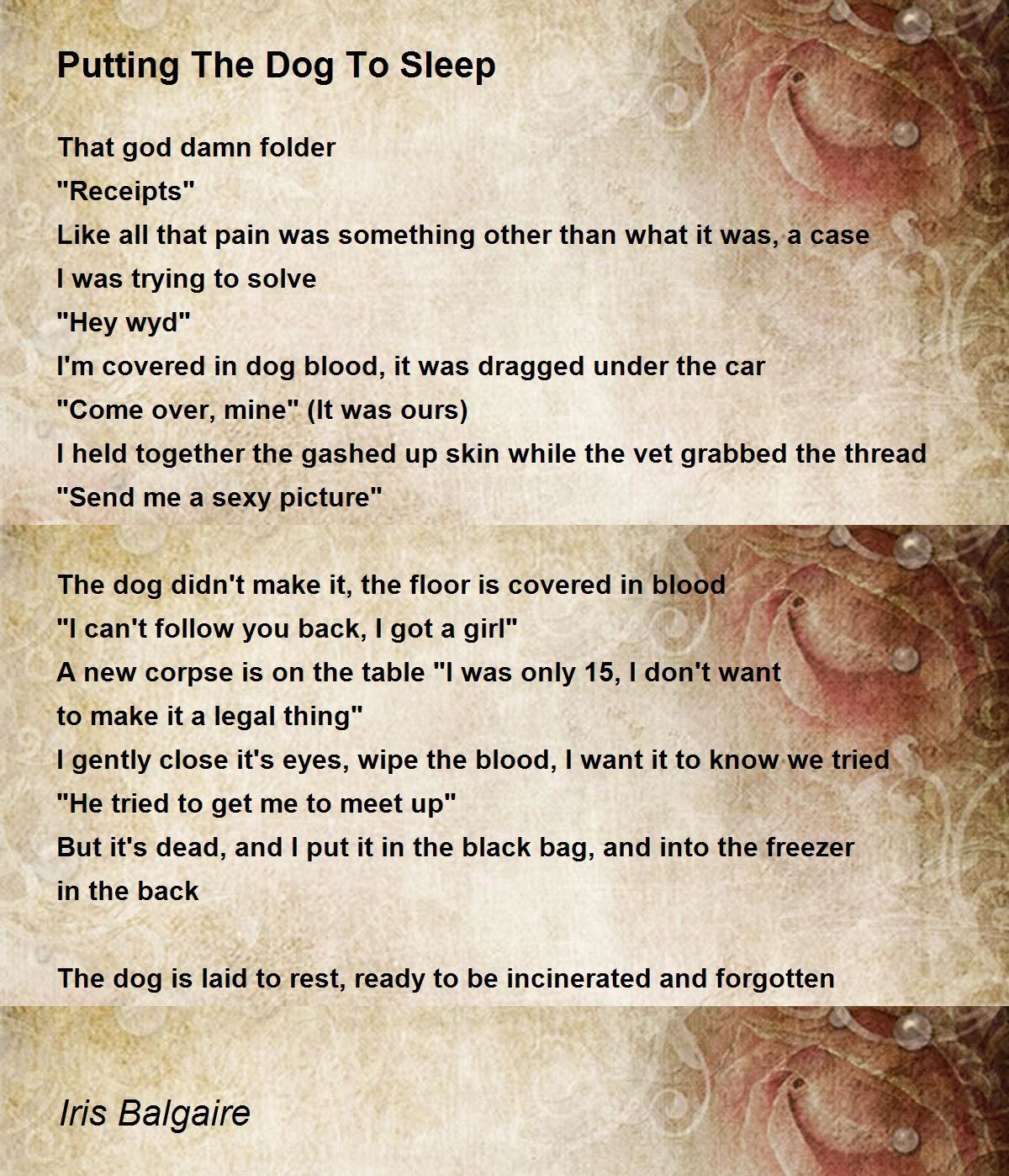 Putting The Dog To Sleep

That god damn folder
"Receipts"
Like all that pain was something other than what it was, a case
I was trying to solve
"Hey wyd"
I'm covered in dog blood, it was dragged under the car
"Come over, mine" (It was ours)
I held together the gashed up skin while the vet grabbed the thread
"Send me a sexy picture"

The dog didn't make it, the floor is covered in blood
"I can't follow you back, I got a girl"
A new corpse is on the table "I was only 15, I don't want
to make it a legal thing"
I gently close it's eyes, wipe the blood, I want it to know we tried
"He tried to get me to meet up"
But it's dead, and I put it in the black bag, and into the freezer
in the back

The dog is laid to rest, ready to be incinerated and forgotten

Iris Balgaire